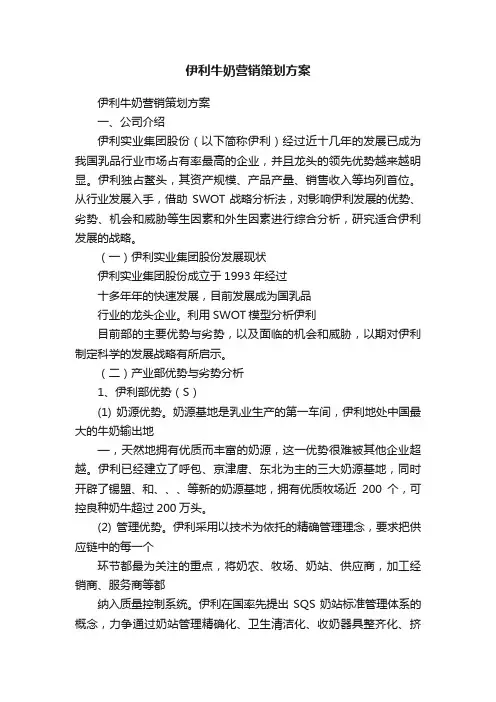 伊利牛奶营销策划方案

伊利牛奶营销策划方案

一、公司介绍

伊利实业集团股份（以下简称伊利）经过近十几年的发展已成为我国乳品行业市场占有率最高的企业，并且龙头的领先优势越来越明显。伊利独占鳌头，其资产规模、产品产量、销售收入等均列首位。从行业发展入手，借助 SWOT 战略分析法，对影响伊利发展的优势、劣势、机会和威胁等生因素和外生因素进行综合分析，研究适合伊利发展的战略。

（一）伊利实业集团股份发展现状

伊利实业集团股份成立于 1993 年经过

十多年年的快速发展，目前发展成为国乳品

行业的龙头企业。利用 SWOT 模型分析伊利

目前部的主要优势与劣势，以及面临的机会和威胁，以期对伊利制定科学的发展战略有所启示。

（二）产业部优势与劣势分析

1、伊利部优势（S）

(1) 奶源优势。奶源基地是乳业生产的第一车间，伊利地处中国最大的牛奶输出地

一，天然地拥有优质而丰富的奶源，这一优势很难被其他企业超越。伊利已经建立了呼包、京津唐、东北为主的三大奶源基地，同时开辟了锡盟、和、、、等新的奶源基地，拥有优质牧场近 200 个，可控良种奶牛超过 200 万头。

(2) 管理优势。伊利采用以技术为依托的精确管理理念，要求把供应链中的每一个

环节都最为关注的重点，将奶农、牧场、奶站、供应商，加工经销商、服务商等都

纳入质量控制系统。伊利在国率先提出 SQS 奶站标准管理体系的概念，力争通过奶站管理精确化、卫生清洁化、收奶器具整齐化、挤